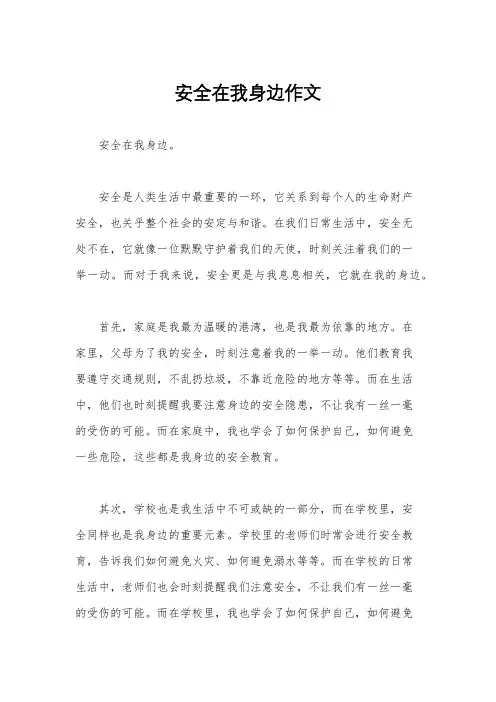 安全在我身边作文

安全在我身边。

安全是人类生活中最重要的一环，它关系到每个人的生命财产安全，也关乎整个社会的安定与和谐。在我们日常生活中，安全无处不在，它就像一位默默守护着我们的天使，时刻关注着我们的一举一动。而对于我来说，安全更是与我息息相关，它就在我的身边。

首先，家庭是我最为温暖的港湾，也是我最为依靠的地方。在家里，父母为了我的安全，时刻注意着我的一举一动。他们教育我要遵守交通规则，不乱扔垃圾，不靠近危险的地方等等。而在生活中，他们也时刻提醒我要注意身边的安全隐患，不让我有一丝一毫的受伤的可能。而在家庭中，我也学会了如何保护自己，如何避免一些危险，这些都是我身边的安全教育。

其次，学校也是我生活中不可或缺的一部分，而在学校里，安全同样也是我身边的重要元素。学校里的老师们时常会进行安全教育，告诉我们如何避免火灾、如何避免溺水等等。而在学校的日常生活中，老师们也会时刻提醒我们注意安全，不让我们有一丝一毫的受伤的可能。而在学校里，我也学会了如何保护自己，如何避免